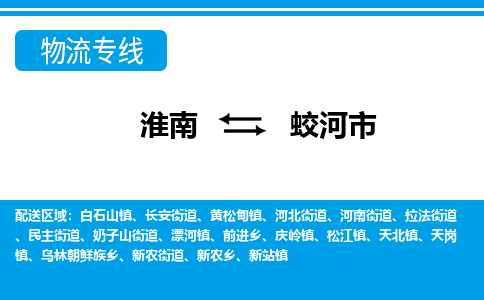 物流专线

淮南 蛟河市

配送区域：白石山镇、长安街道、黄松甸镇、河北街道、河南街道、拉法街道、民主街道、奶子山街道、漂河镇、前进乡、庆岭镇、松江镇、天北镇、天岗镇、乌林朝鲜族乡、新农街道、新农乡、新站镇